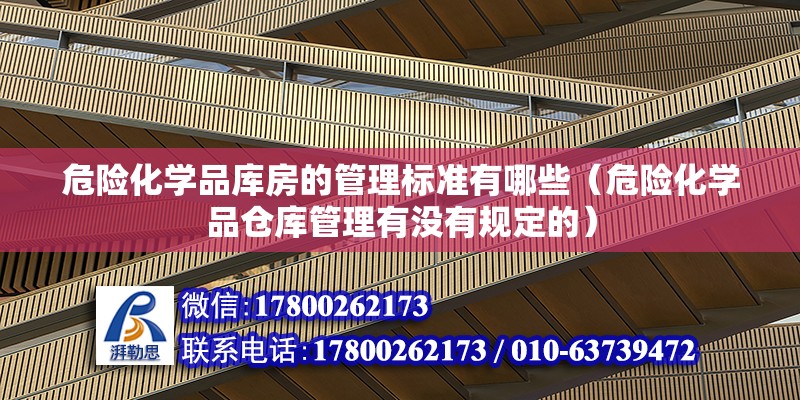 危险化学品库房的管理标准有哪些（危险化学品仓库管理有没有规定的）

湃勒思

微信:17800262173

联系电话:17800262173 / 010-63739472